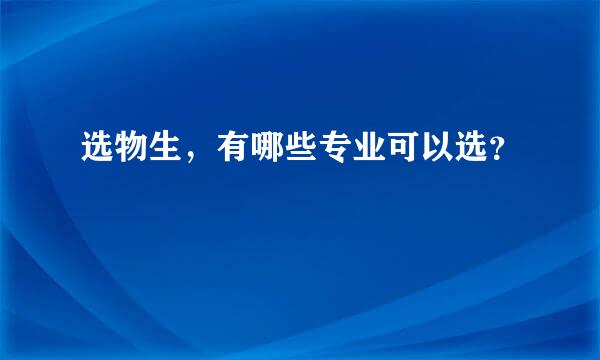 选物生，有哪些专业可以选？